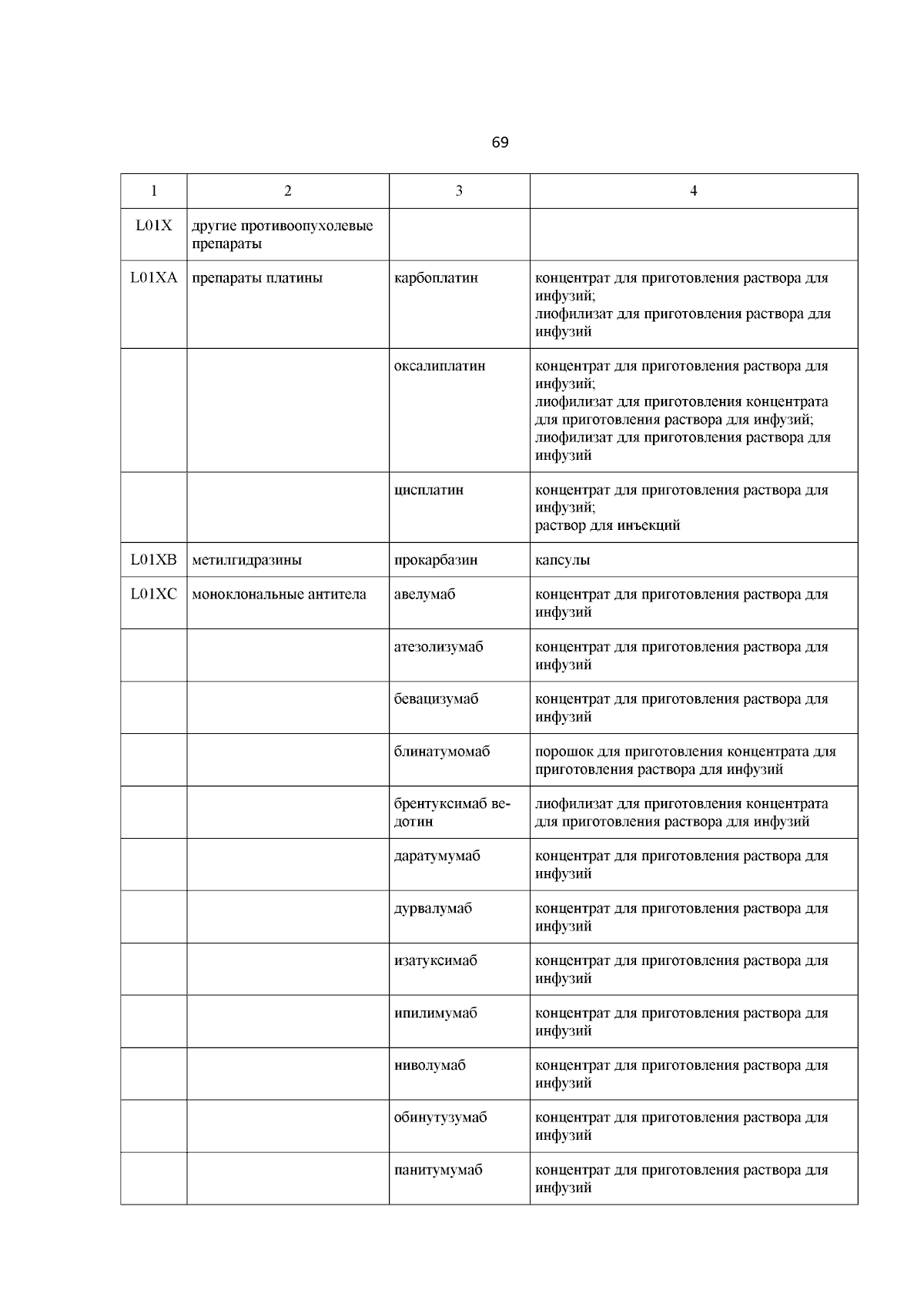 69

| 1 | 2 | 3 | 4 |
|---|---|---|---|
| L01X | другие противоопухолевые препараты | | |
| L01XA | препараты платины | карбоплатин | концентрат для приготовления раствора для инфузий; лиофилизат для приготовления раствора для инфузий |
| | | оксалиплатин | концентрат для приготовления раствора для инфузий; лиофилизат для приготовления концентрата для приготовления раствора для инфузий; лиофилизат для приготовления раствора для инфузий |
| | | цисплатин | концентрат для приготовления раствора для инфузий; раствор для инъекций |
| L01XB | метилгидразины | прокарбазин | капсулы |
| L01XC | моноклональные антитела | авелумаб | концентрат для приготовления раствора для инфузий |
| | | атезолизумаб | концентрат для приготовления раствора для инфузий |
| | | бевацизумаб | концентрат для приготовления раствора для инфузий |
| | | блинатумомаб | порошок для приготовления концентрата для приготовления раствора для инфузий |
| | | брентуксимаб ведотин | лиофилизат для приготовления концентрата для приготовления раствора для инфузий |
| | | даратумумаб | концентрат для приготовления раствора для инфузий |
| | | дурвалумаб | концентрат для приготовления раствора для инфузий |
| | | изатуксимаб | концентрат для приготовления раствора для инфузий |
| | | ипилимумаб | концентрат для приготовления раствора для инфузий |
| | | ниволумаб | концентрат для приготовления раствора для инфузий |
| | | обинутузумаб | концентрат для приготовления раствора для инфузий |
| | | панитумумаб | концентрат для приготовления раствора для инфузий |